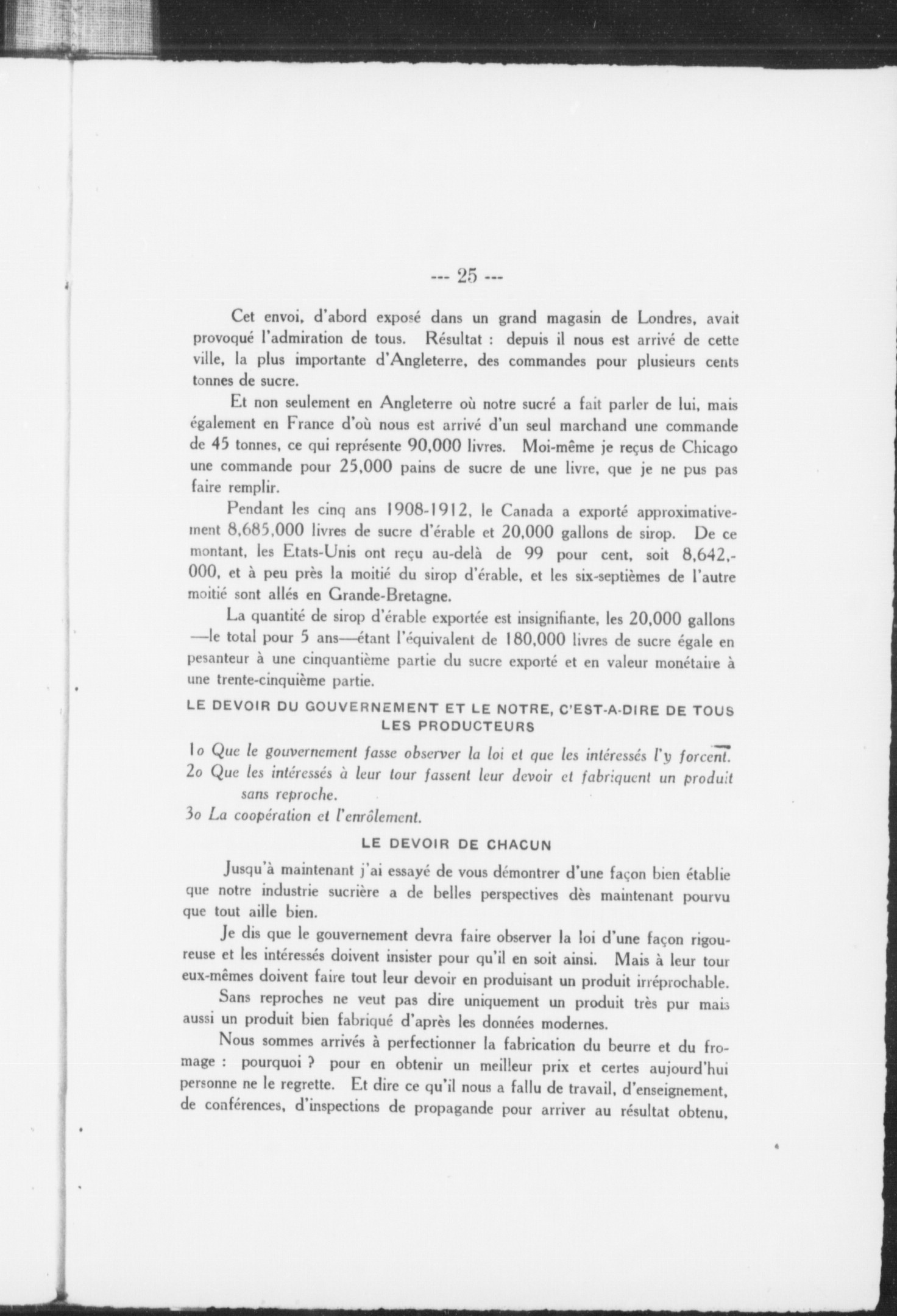 --- 25 ---

Cet envoi, d'abord exposé dans un grand magasin de Londres, avait provoqué l'admiration de tous. Résultat : depuis il nous est arrivé de cette ville, la plus importante d'Angleterre, des commandes pour plusieurs cents tonnes de sucre.

Et non seulement en Angleterre où notre sucré a fait parler de lui, mais également en France d'où nous est arrivé d'un seul marchand une commande de 45 tonnes, ce qui représente 90,000 livres. Moi-même je reçus de Chicago une commande pour 25,000 pains de sucre de une livre, que je ne pus pas faire remplir.

Pendant les cinq ans 1908-1912, le Canada a exporté approximativement 8,685,000 livres de sucre d'érable et 20,000 gallons de sirop. De ce montant, les Etats-Unis ont reçu au-delà de 99 pour cent, soit 8,642,-000, et à peu près la moitié du sirop d'érable, et les six-septièmes de l'autre moitié sont allés en Grande-Bretagne.

La quantité de sirop d'érable exportée est insignifiante, les 20,000 gallons —le total pour 5 ans—étant l'équivalent de 180,000 livres de sucre égale en pesanteur à une cinquantième partie du sucre exporté et en valeur monétaire à une trente-cinquième partie.

LE DEVOIR DU GOUVERNEMENT ET LE NOTRE, C'EST-A-DIRE DE TOUS LES PRODUCTEURS

1o Que le gouvernement fasse observer la loi et que les intéressés l'y forcent.
2o Que les intéressés à leur tour fassent leur devoir et fabriquent un produit sans reproche.
3o La coopération et l'enrôlement.

LE DEVOIR DE CHACUN

Jusqu'à maintenant j'ai essayé de vous démontrer d'une façon bien établie que notre industrie sucrière a de belles perspectives dès maintenant pourvu que tout aille bien.

Je dis que le gouvernement devra faire observer la loi d'une façon rigoureuse et les intéressés doivent insister pour qu'il en soit ainsi. Mais à leur tour eux-mêmes doivent faire tout leur devoir en produisant un produit irréprochable.

Sans reproches ne veut pas dire uniquement un produit très pur mais aussi un produit bien fabriqué d'après les données modernes.

Nous sommes arrivés à perfectionner la fabrication du beurre et du fromage : pourquoi ? pour en obtenir un meilleur prix et certes aujourd'hui personne ne le regrette. Et dire ce qu'il nous a fallu de travail, d'enseignement, de conférences, d'inspections de propagande pour arriver au résultat obtenu,